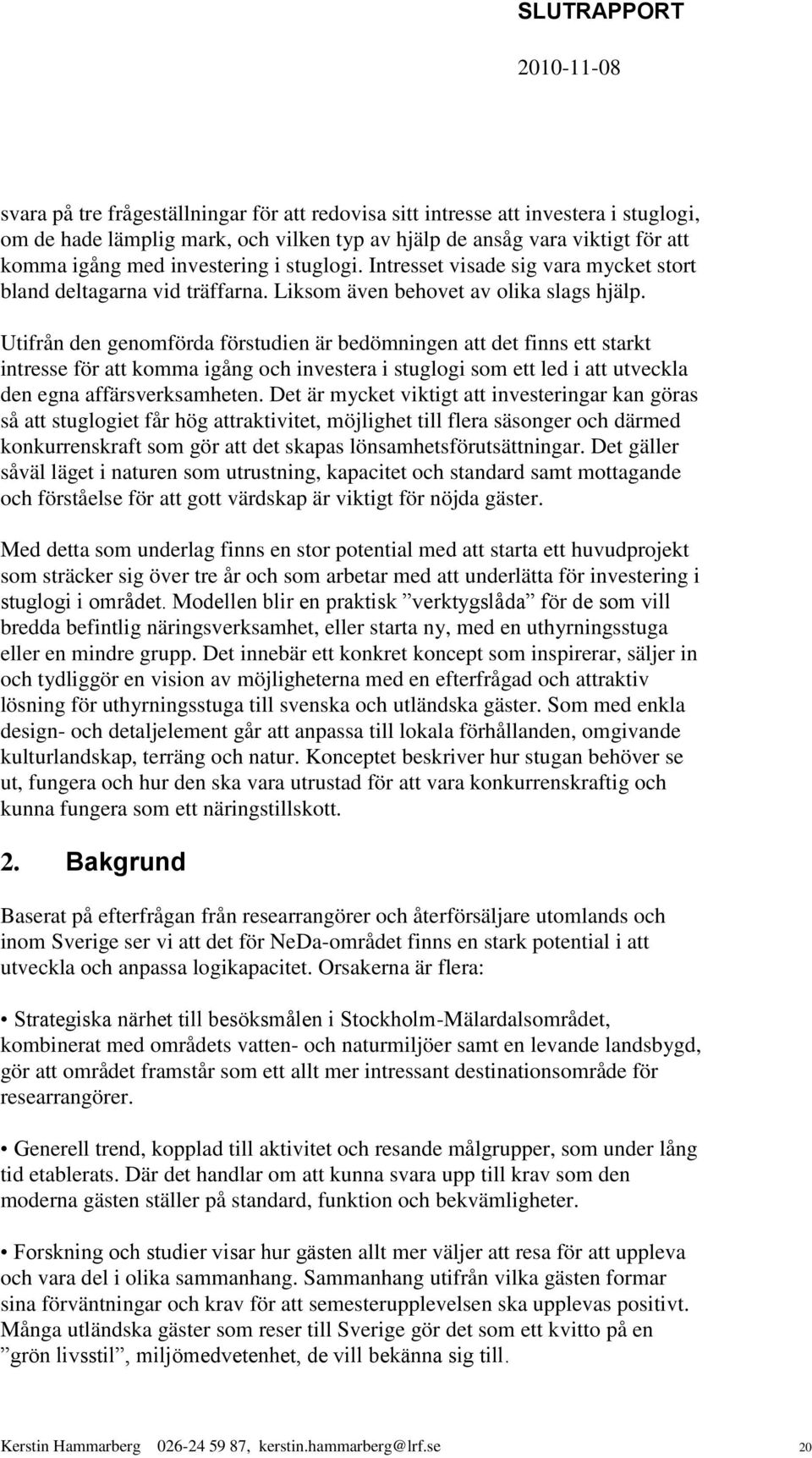 SLUTRAPPORT

2010-11-08

svara på tre frågeställningar för att redovisa sitt intresse att investera i stuglogi, om de hade lämplig mark, och vilken typ av hjälp de ansåg vara viktigt för att komma igång med investering i stuglogi. Intresset visade sig vara mycket stort bland deltagarna vid träffarna. Liksom även behovet av olika slags hjälp.

Utifrån den genomförda förstudien är bedömningen att det finns ett starkt intresse för att komma igång och investera i stuglogi som ett led i att utveckla den egna affärsverksamheten. Det är mycket viktigt att investeringar kan göras så att stuglogiet får hög attraktivitet, möjlighet till flera säsonger och därmed konkurrenskraft som gör att det skapas lönsamhetsförutsättningar. Det gäller såväl läget i naturen som utrustning, kapacitet och standard samt mottagande och förståelse för att gott värdskap är viktigt för nöjda gäster.

Med detta som underlag finns en stor potential med att starta ett huvudprojekt som sträcker sig över tre år och som arbetar med att underlätta för investering i stuglogi i området. Modellen blir en praktisk ”verktygslåda” för de som vill bredda befintlig näringsverksamhet, eller starta ny, med en uthyrningsstuga eller en mindre grupp. Det innebär ett konkret koncept som inspirerar, säljer in och tydliggör en vision av möjligheterna med en efterfrågad och attraktiv lösning för uthyrningsstuga till svenska och utländska gäster. Som med enkla design- och detaljelement går att anpassa till lokala förhållanden, omgivande kulturlandskap, terräng och natur. Konceptet beskriver hur stugan behöver se ut, fungera och hur den ska vara utrustad för att vara konkurrenskraftig och kunna fungera som ett näringstillskott.

2. Bakgrund

Baserat på efterfrågan från researrangörer och återförsäljare utomlands och inom Sverige ser vi att det för NeDa-området finns en stark potential i att utveckla och anpassa logikapacitet. Orsakerna är flera:

• Strategiska närhet till besöksmålen i Stockholm-Mälardalsområdet, kombinerat med områdets vatten- och naturmiljöer samt en levande landsbygd, gör att området framstår som ett allt mer intressant destinationsområde för researrangörer.

• Generell trend, kopplad till aktivitet och resande målgrupper, som under lång tid etablerats. Där det handlar om att kunna svara upp till krav som den moderna gästen ställer på standard, funktion och bekvämligheter.

• Forskning och studier visar hur gästen allt mer väljer att resa för att uppleva och vara del i olika sammanhang. Sammanhang utifrån vilka gästen formar sina förväntningar och krav för att semesterupplevelsen ska upplevas positivt. Många utländska gäster som reser till Sverige gör det som ett kvitto på en ”grön livsstil”, miljömedvetenhet, de vill bekänna sig till.

Kerstin Hammarberg 026-24 59 87, kerstin.hammarberg@lrf.se 20